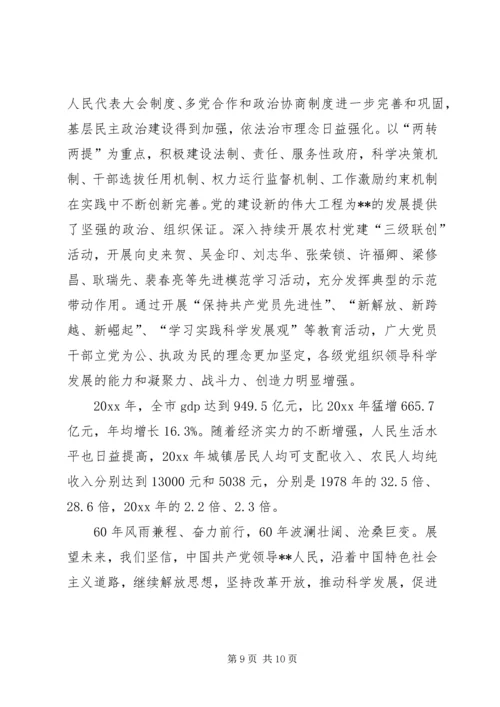 人民代表大会制度、多党合作和政治协商制度进一步完善和巩固，基层民主政治建设得到加强，依法治市理念日益强化。以“两转两提”为重点，积极建设法制、责任、服务性政府，科学决策机制、干部选拔任用机制、权力运行监督机制、工作激励约束机制在实践中不断创新完善。党的建设新的伟大工程为**的发展提供了坚强的政治、组织保证。深入持续开展农村党建“三级联创”活动，开展向史来贺、吴金印、刘志华、张荣锁、许福卿、梁修昌、耿瑞先、裴春亮等先进模范学习活动，充分发挥典型的示范带动作用。通过开展“保持共产党员先进性”、“新解放、新跨越、新崛起”、“学习实践科学发展观”等教育活动，广大党员干部立党为公、执政为民的理念更加坚定，各级党组织领导科学发展的能力和凝聚力、战斗力、创造力明显增强。

20xx 年，全市 gdp 达到 949.5 亿元，比 20xx 年猛增 665.7 亿元，年均增长 16.3%。随着经济实力的不断增强，人民生活水平也日益提高，20xx 年城镇居民人均可支配收入、农民人均纯收入分别达到 13000 元和 5038 元，分别是 1978 年的 32.5 倍、28.6 倍，20xx 年的 2.2 倍、2.3 倍。

60 年风雨兼程、奋力前行，60 年波澜壮阔、沧桑巨变。展望未来，我们坚信，中国共产党领导**人民，沿着中国特色社会主义道路，继续解放思想，坚持改革开放，推动科学发展，促进

第 9 页 共 10 页